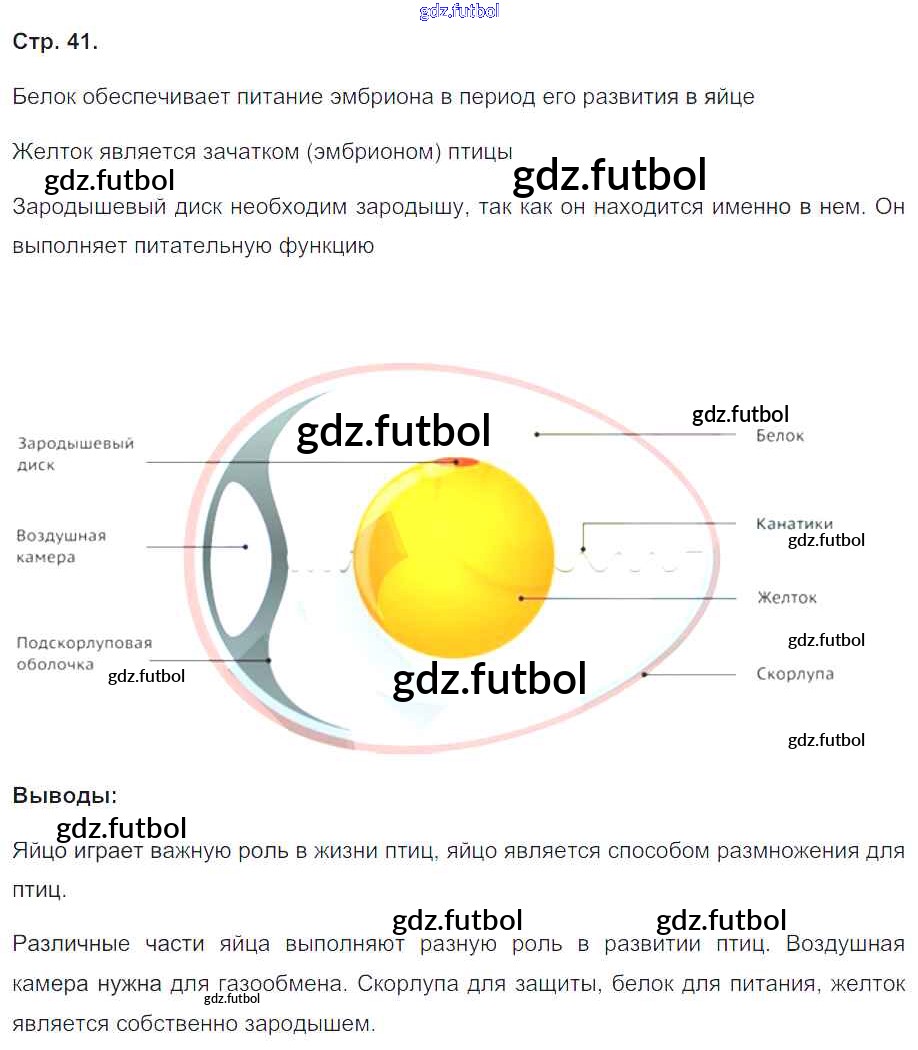 Стр. 41.

Белок обеспечивает питание эмбриона в период его развития в яйце

Желток является зачатком (эмбрионом) птицы

Зародышевый диск необходим зародышу, так как он находится именно в нем. Он выполняет питательную функцию

Зародышевый диск

Воздушная камера

Подскорлуповая оболочка

Белок

Канатики

Желток

Скорлупа

Выводы:

Яйцо играет важную роль в жизни птиц, яйцо является способом размножения для птиц.

Различные части яйца выполняют разную роль в развитии птиц. Воздушная камера нужна для газообмена. Скорлупа для защиты, белок для питания, желток является собственно зародышем.

gdz.futbol